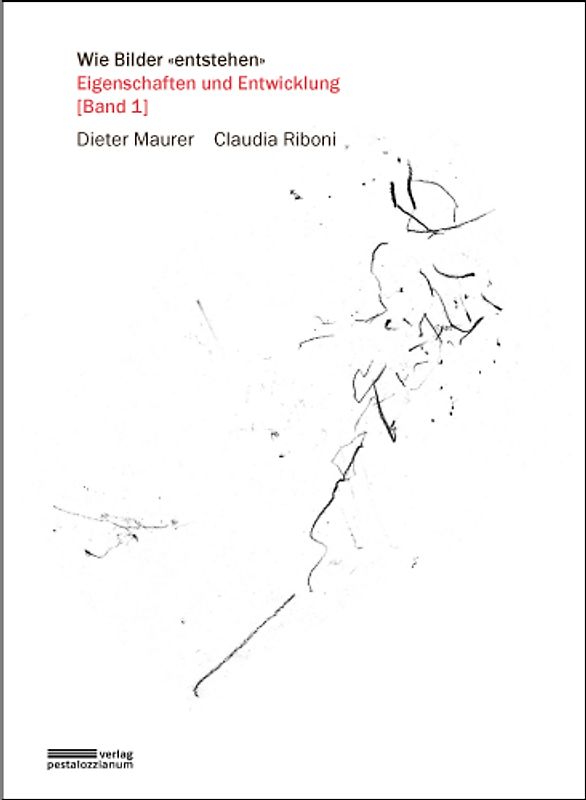 Wie Bilder «entstehen»
Eigenschaften und Entwicklung
[Band 1]

Dieter Maurer Claudia Riboni

verlag
pestalozzianum